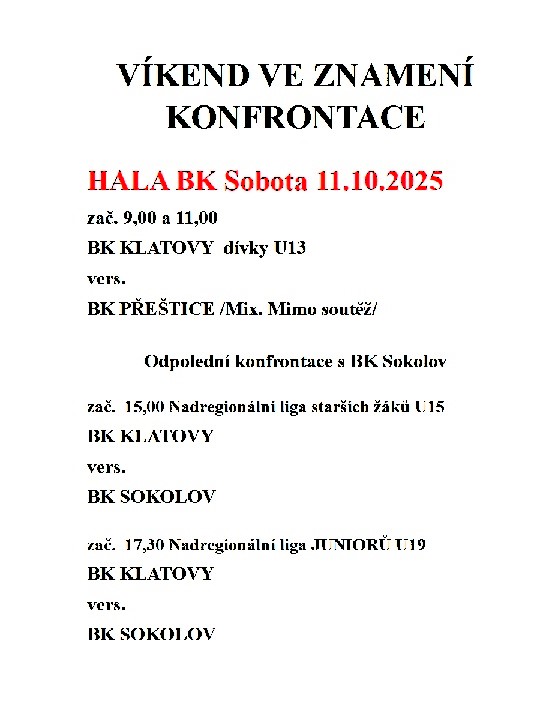 VÍKEND VE ZNAMENÍ KONFRONTACE

HALA BK Sobota 11.10.2025

zač. 9,00 a 11,00

BK KLATOVY dívky U13

vers.

BK PŘEŠTICE /Mix. Mimo soutěž/

Odpolední konfrontace s BK Sokolov

zač. 15,00 Nadregionální liga starších žáků U15

BK KLATOVY

vers.

BK SOKOLOV

zač. 17,30 Nadregionální liga JUNIORŮ U19

BK KLATOVY

vers.

BK SOKOLOV